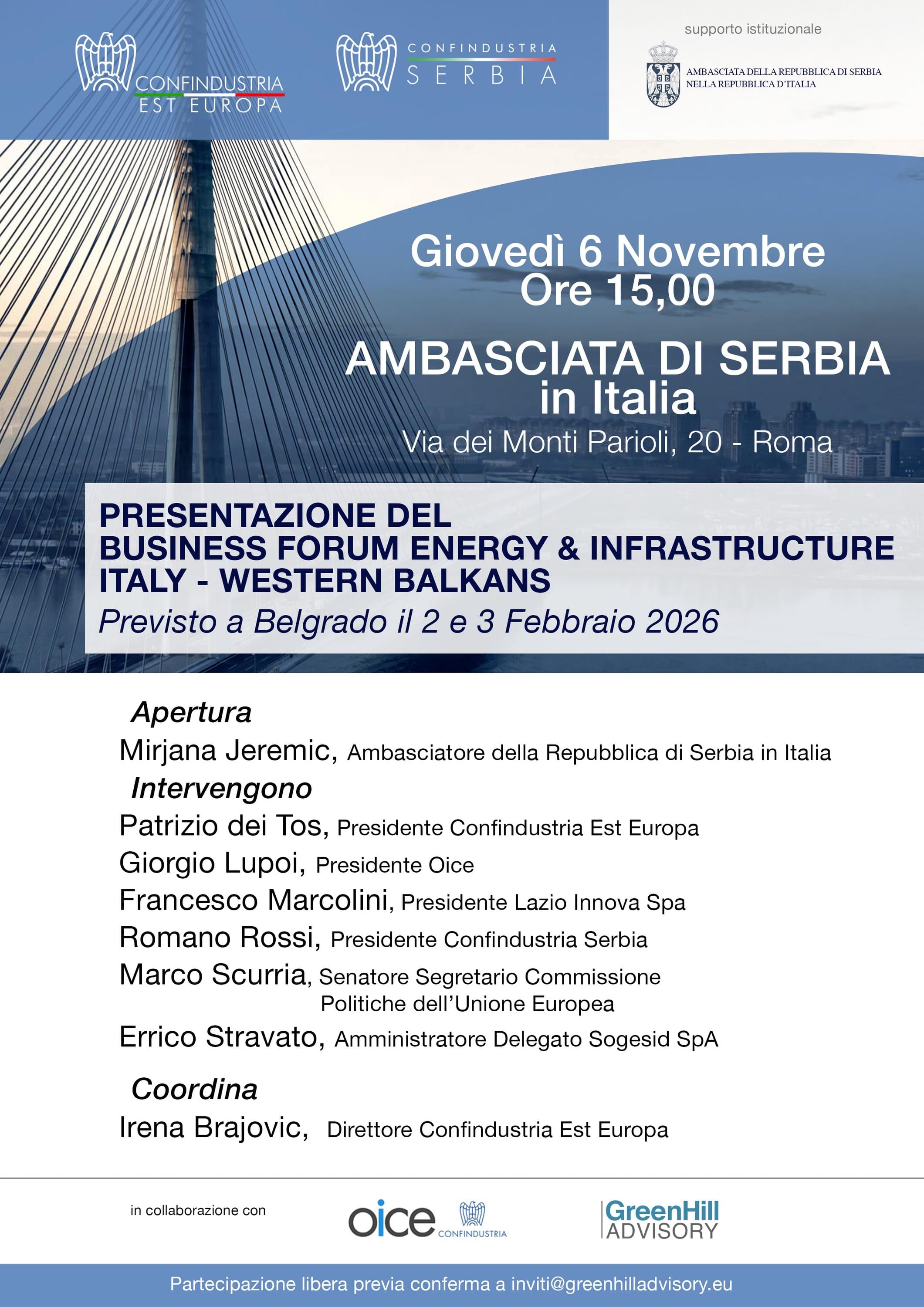 CONFINDUSTRIA EST EUROPA

CONFINDUSTRIA SERBIA

supporto istituzionale

AMBASCIATA DELLA REPUBBLICA DI SERBIA NELLA REPUBBLICA D'ITALIA

Giovedì 6 Novembre
Ore 15,00

AMBASCIATA DI SERBIA in Italia
Via dei Monti Parioli, 20 - Roma

PRESENTAZIONE DEL
BUSINESS FORUM ENERGY & INFRASTRUCTURE
ITALY - WESTERN BALKANS
Previsto a Belgrado il 2 e 3 Febbraio 2026

Apertura
Mirjana Jeremic, Ambasciatore della Repubblica di Serbia in Italia

Intervengono
Patrizio dei Tos, Presidente Confindustria Est Europa
Giorgio Lupoi, Presidente Oice
Francesco Marcolini, Presidente Lazio Innova Spa
Romano Rossi, Presidente Confindustria Serbia
Marco Scurria, Senatore Segretario Commissione Politiche dell'Unione Europea
Errico Stravato, Amministratore Delegato Sogesid SpA

Coordina
Irena Brajovic, Direttore Confindustria Est Europa

in collaborazione con

oice CONFINDUSTRIA

GreenHill ADVISORY

Partecipazione libera previa conferma a inviti@greenhilladvisory.eu